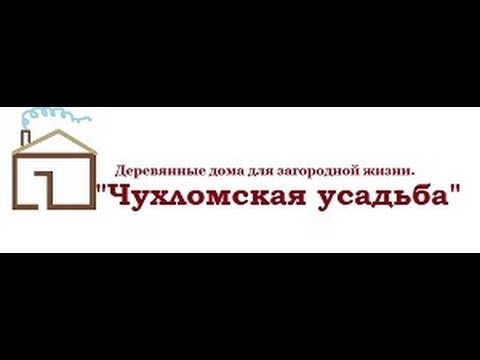 Деревянные дома для загородной жизни.
"Чухломская усадьба"